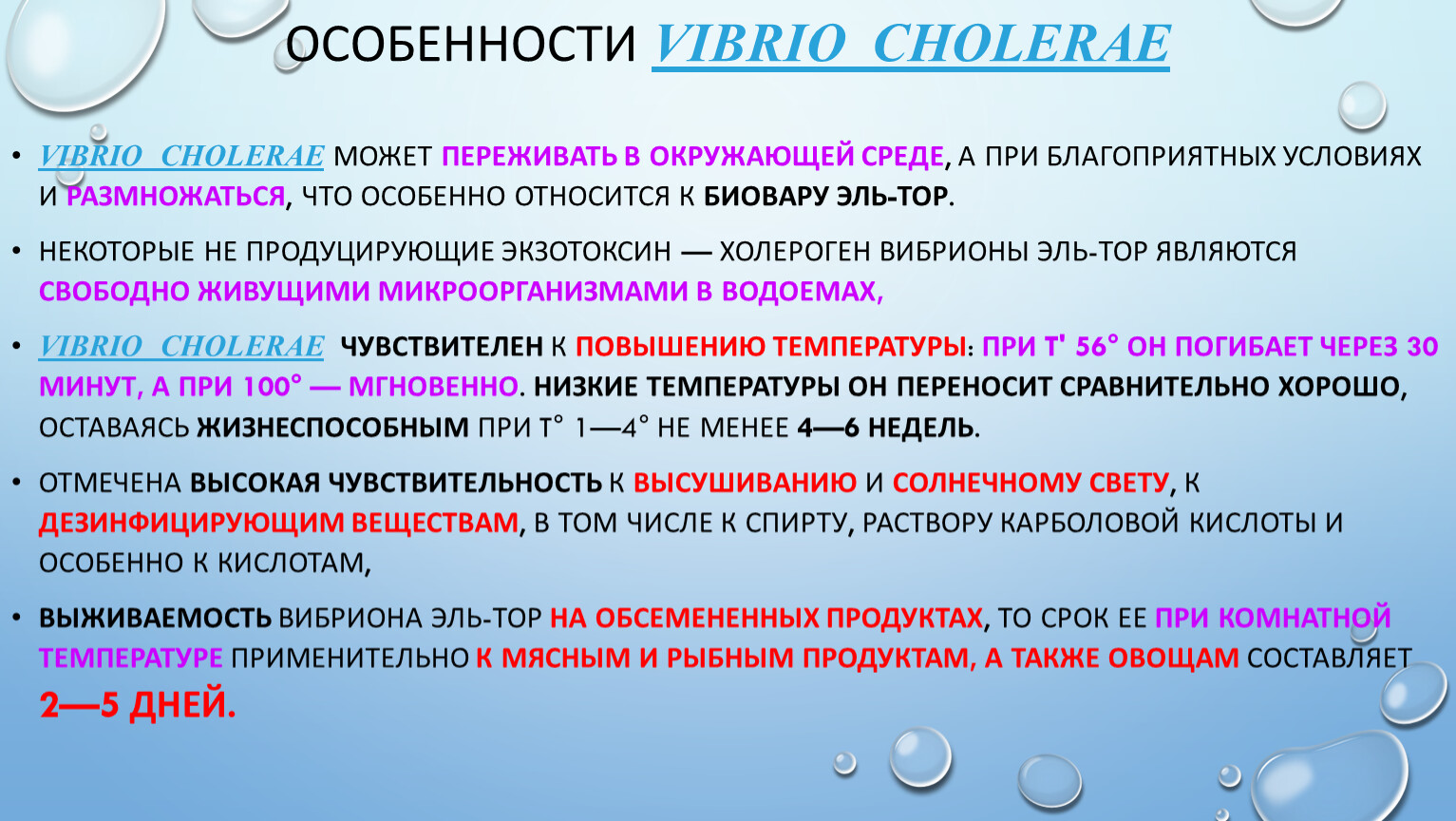 ОСОБЕННОСТИ VIBRIO CHOLERAE

• VIBRIO CHOLERAE МОЖЕТ ПЕРЕЖИВАТЬ В ОКРУЖАЮЩЕЙ СРЕДЕ, А ПРИ БЛАГОПРИЯТНЫХ УСЛОВИЯХ И РАЗМНОЖАТЬСЯ, ЧТО ОСОБЕННО ОТНОСИТСЯ К БИОВАРУ ЭЛЬ-ТОР.

• НЕКОТОРЫЕ НЕ ПРОДУЦИРУЮЩИЕ ЭКЗОТОКСИН — ХОЛЕРОГЕН ВИБРИОНЫ ЭЛЬ-ТОР ЯВЛЯЮТСЯ СВОБОДНО ЖИВУЩИМИ МИКРООРГАНИЗМАМИ В ВОДОЕМАХ,

• VIBRIO CHOLERAE ЧУВСТВИТЕЛЕН К ПОВЫШЕНИЮ ТЕМПЕРАТУРЫ: ПРИ Т' 56° ОН ПОГИБАЕТ ЧЕРЕЗ 30 МИНУТ, А ПРИ 100° — МГНОВЕННО. НИЗКИЕ ТЕМПЕРАТУРЫ ОН ПЕРЕНОСИТ СРАВНИТЕЛЬНО ХОРОШО, ОСТАВАЯСЬ ЖИЗНЕСПОСОБНЫМ ПРИ Т° 1—4° НЕ МЕНЕЕ 4—6 НЕДЕЛЬ.

• ОТМЕЧЕНА ВЫСОКАЯ ЧУВСТВИТЕЛЬНОСТЬ К ВЫСУШИВАНИЮ И СОЛНЕЧНОМУ СВЕТУ, К ДЕЗИНФИЦИРУЮЩИМ ВЕЩЕСТВАМ, В ТОМ ЧИСЛЕ К СПИРТУ, РАСТВОРУ КАРБОЛОВОЙ КИСЛОТЫ И ОСОБЕННО К КИСЛОТАМ,

• ВЫЖИВАЕМОСТЬ ВИБРИОНА ЭЛЬ-ТОР НА ОБСЕМЕНЕННЫХ ПРОДУКТАХ, ТО СРОК ЕЕ ПРИ КОМНАТНОЙ ТЕМПЕРАТУРЕ ПРИМЕНИТЕЛЬНО К МЯСНЫМ И РЫБНЫМ ПРОДУКТАМ, А ТАКЖЕ ОВОЩАМ СОСТАВЛЯЕТ 2—5 ДНЕЙ.